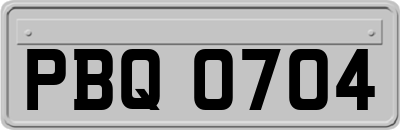 PBQ 0704